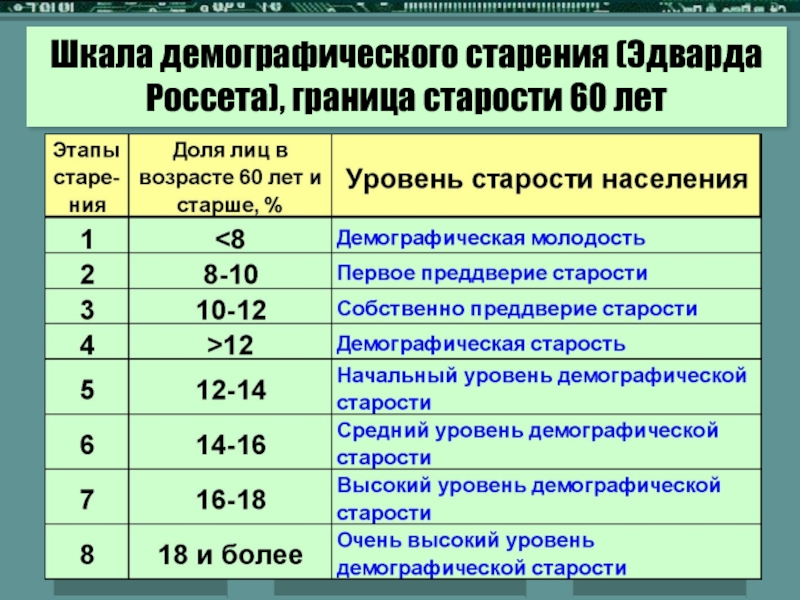 Шкала демографического старения (Эдварда Россета), граница старости 60 лет

| Этапы старения | Доля лиц в возрасте 60 лет и старше, % | Уровень старости населения |
|---|---|---|
| 1 | <8 | Демографическая молодость |
| 2 | 8-10 | Первое преддверие старости |
| 3 | 10-12 | Собственно преддверие старости |
| 4 | >12 | Демографическая старость |
| 5 | 12-14 | Начальный уровень демографической старости |
| 6 | 14-16 | Средний уровень демографической старости |
| 7 | 16-18 | Высокий уровень демографической старости |
| 8 | 18 и более | Очень высокий уровень демографической старости |